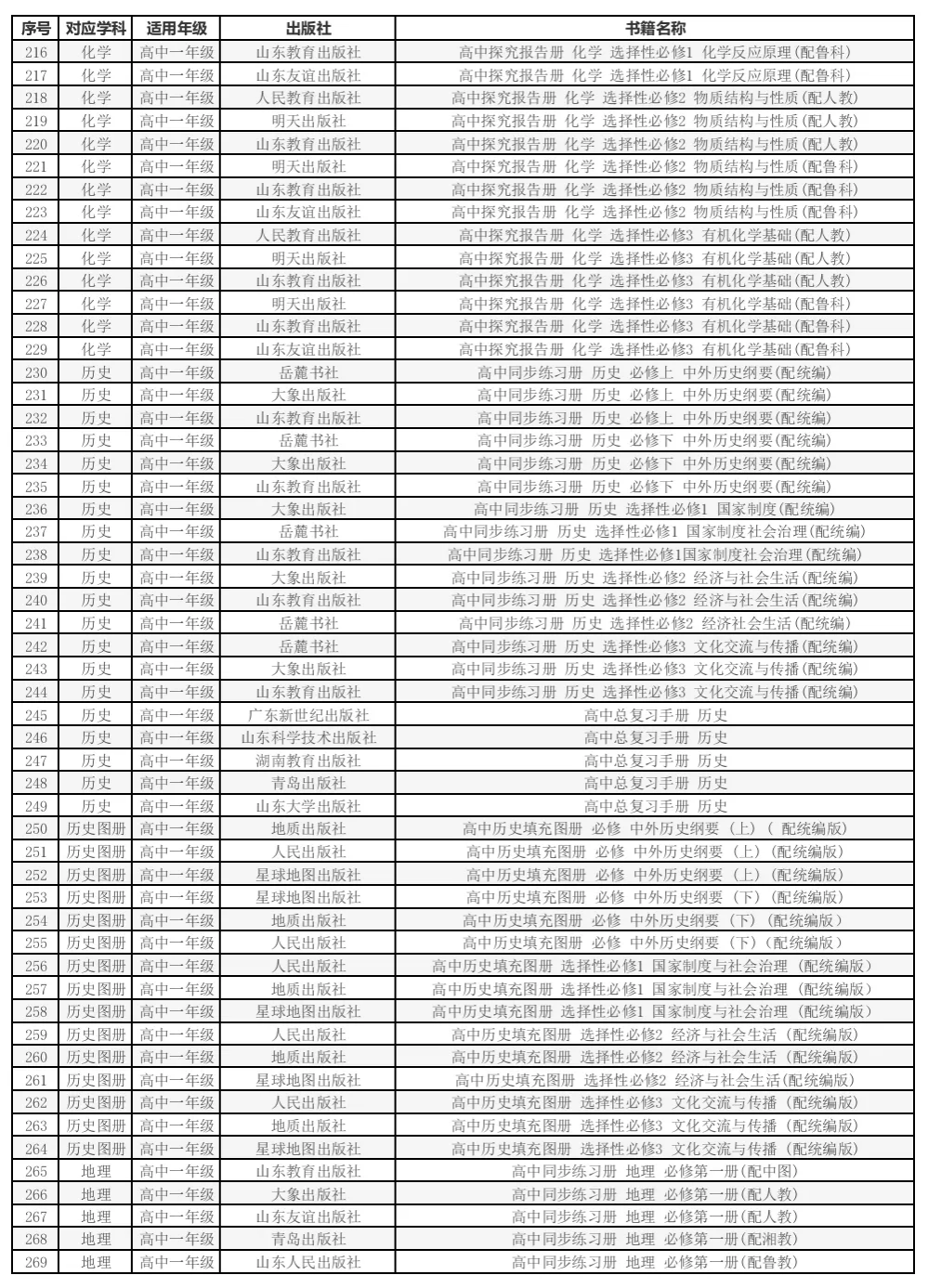 | 序号 | 对应学科 | 适用年级 | 出版社 | 书籍名称 |
|---|---|---|---|---|
| 216 | 化学 | 高中一年级 | 山东教育出版社 | 高中探究报告册 化学 选择性必修1 化学反应原理(配鲁科) |
| 217 | 化学 | 高中一年级 | 山东友谊出版社 | 高中探究报告册 化学 选择性必修1 化学反应原理(配鲁科) |
| 218 | 化学 | 高中一年级 | 人民教育出版社 | 高中探究报告册 化学 选择性必修2 物质结构与性质(配人教) |
| 219 | 化学 | 高中一年级 | 明天出版社 | 高中探究报告册 化学 选择性必修2 物质结构与性质(配人教) |
| 220 | 化学 | 高中一年级 | 山东教育出版社 | 高中探究报告册 化学 选择性必修2 物质结构与性质(配人教) |
| 221 | 化学 | 高中一年级 | 明天出版社 | 高中探究报告册 化学 选择性必修2 物质结构与性质(配鲁科) |
| 222 | 化学 | 高中一年级 | 山东教育出版社 | 高中探究报告册 化学 选择性必修2 物质结构与性质(配鲁科) |
| 223 | 化学 | 高中一年级 | 山东友谊出版社 | 高中探究报告册 化学 选择性必修2 物质结构与性质(配鲁科) |
| 224 | 化学 | 高中一年级 | 人民教育出版社 | 高中探究报告册 化学 选择性必修3 有机化学基础(配人教) |
| 225 | 化学 | 高中一年级 | 明天出版社 | 高中探究报告册 化学 选择性必修3 有机化学基础(配人教) |
| 226 | 化学 | 高中一年级 | 山东教育出版社 | 高中探究报告册 化学 选择性必修3 有机化学基础(配人教) |
| 227 | 化学 | 高中一年级 | 明天出版社 | 高中探究报告册 化学 选择性必修3 有机化学基础(配鲁科) |
| 228 | 化学 | 高中一年级 | 山东教育出版社 | 高中探究报告册 化学 选择性必修3 有机化学基础(配鲁科) |
| 229 | 化学 | 高中一年级 | 山东友谊出版社 | 高中探究报告册 化学 选择性必修3 有机化学基础(配鲁科) |
| 230 | 历史 | 高中一年级 | 岳麓书社 | 高中同步练习册 历史 必修上 中外历史纲要(配统编) |
| 231 | 历史 | 高中一年级 | 大象出版社 | 高中同步练习册 历史 必修上 中外历史纲要(配统编) |
| 232 | 历史 | 高中一年级 | 山东教育出版社 | 高中同步练习册 历史 必修上 中外历史纲要(配统编) |
| 233 | 历史 | 高中一年级 | 岳麓书社 | 高中同步练习册 历史 必修下 中外历史纲要(配统编) |
| 234 | 历史 | 高中一年级 | 大象出版社 | 高中同步练习册 历史 必修下 中外历史纲要(配统编) |
| 235 | 历史 | 高中一年级 | 山东教育出版社 | 高中同步练习册 历史 必修下 中外历史纲要(配统编) |
| 236 | 历史 | 高中一年级 | 大象出版社 | 高中同步练习册 历史 选择性必修1 国家制度(配统编) |
| 237 | 历史 | 高中一年级 | 岳麓书社 | 高中同步练习册 历史 选择性必修1 国家制度社会治理(配统编) |
| 238 | 历史 | 高中一年级 | 山东教育出版社 | 高中同步练习册 历史 选择性必修1国家制度社会治理(配统编) |
| 239 | 历史 | 高中一年级 | 大象出版社 | 高中同步练习册 历史 选择性必修2 经济与社会生活(配统编) |
| 240 | 历史 | 高中一年级 | 山东教育出版社 | 高中同步练习册 历史 选择性必修2 经济与社会生活(配统编) |
| 241 | 历史 | 高中一年级 | 岳麓书社 | 高中同步练习册 历史 选择性必修2 经济社会生活(配统编) |
| 242 | 历史 | 高中一年级 | 岳麓书社 | 高中同步练习册 历史 选择性必修3 文化交流与传播(配统编) |
| 243 | 历史 | 高中一年级 | 大象出版社 | 高中同步练习册 历史 选择性必修3 文化交流与传播(配统编) |
| 244 | 历史 | 高中一年级 | 山东教育出版社 | 高中同步练习册 历史 选择性必修3 文化交流与传播(配统编) |
| 245 | 历史 | 高中一年级 | 广东新世纪出版社 | 高中总复习手册 历史 |
| 246 | 历史 | 高中一年级 | 山东科学技术出版社 | 高中总复习手册 历史 |
| 247 | 历史 | 高中一年级 | 湖南教育出版社 | 高中总复习手册 历史 |
| 248 | 历史 | 高中一年级 | 青岛出版社 | 高中总复习手册 历史 |
| 249 | 历史 | 高中一年级 | 山东大学出版社 | 高中总复习手册 历史 |
| 250 | 历史图册 | 高中一年级 | 地质出版社 | 高中历史填充图册 必修 中外历史纲要（上）（ 配统编版） |
| 251 | 历史图册 | 高中一年级 | 人民出版社 | 高中历史填充图册 必修 中外历史纲要（上）（配统编版） |
| 252 | 历史图册 | 高中一年级 | 星球地图出版社 | 高中历史填充图册 必修 中外历史纲要（上）（配统编版） |
| 253 | 历史图册 | 高中一年级 | 星球地图出版社 | 高中历史填充图册 必修 中外历史纲要（下）（配统编版） |
| 254 | 历史图册 | 高中一年级 | 地质出版社 | 高中历史填充图册 必修 中外历史纲要（下）（配统编版） |
| 255 | 历史图册 | 高中一年级 | 人民出版社 | 高中历史填充图册 必修 中外历史纲要（下）（配统编版） |
| 256 | 历史图册 | 高中一年级 | 人民出版社 | 高中历史填充图册 选择性必修1 国家制度与社会治理（配统编版） |
| 257 | 历史图册 | 高中一年级 | 地质出版社 | 高中历史填充图册 选择性必修1 国家制度与社会治理（配统编版） |
| 258 | 历史图册 | 高中一年级 | 星球地图出版社 | 高中历史填充图册 选择性必修1 国家制度与社会治理（配统编版） |
| 259 | 历史图册 | 高中一年级 | 人民出版社 | 高中历史填充图册 选择性必修2 经济与社会生活（配统编版） |
| 260 | 历史图册 | 高中一年级 | 地质出版社 | 高中历史填充图册 选择性必修2 经济与社会生活（配统编版） |
| 261 | 历史图册 | 高中一年级 | 星球地图出版社 | 高中历史填充图册 选择性必修2 经济与社会生活(配统编版) |
| 262 | 历史图册 | 高中一年级 | 人民出版社 | 高中历史填充图册 选择性必修3 文化交流与传播（配统编版） |
| 263 | 历史图册 | 高中一年级 | 地质出版社 | 高中历史填充图册 选择性必修3 文化交流与传播（配统编版） |
| 264 | 历史图册 | 高中一年级 | 星球地图出版社 | 高中历史填充图册 选择性必修3 文化交流与传播（配统编版） |
| 265 | 地理 | 高中一年级 | 山东教育出版社 | 高中同步练习册 地理 必修第一册(配中图) |
| 266 | 地理 | 高中一年级 | 大象出版社 | 高中同步练习册 地理 必修第一册(配人教) |
| 267 | 地理 | 高中一年级 | 山东友谊出版社 | 高中同步练习册 地理 必修第一册(配人教) |
| 268 | 地理 | 高中一年级 | 青岛出版社 | 高中同步练习册 地理 必修第一册(配湘教) |
| 269 | 地理 | 高中一年级 | 山东人民出版社 | 高中同步练习册 地理 必修第一册(配鲁教) |